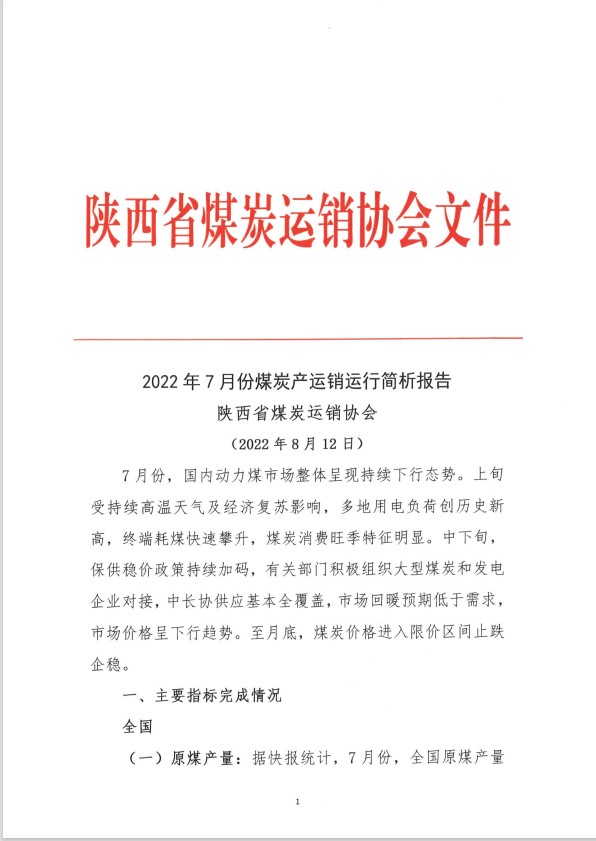 陕西省煤炭运销协会文件

2022年7月份煤炭产运销运行简析报告
陕西省煤炭运销协会
（2022年8月12日）

7月份，国内动力煤市场整体呈现持续下行态势。上旬受持续高温天气及经济复苏影响，多地用电负荷创历史新高，终端耗煤快速攀升，煤炭消费旺季特征明显。中下旬，保供稳价政策持续加码，有关部门积极组织大型煤炭和发电企业对接，中长协供应基本全覆盖，市场回暖预期低于需求，市场价格呈下行趋势。至月底，煤炭价格进入限价区间止跌企稳。

一、主要指标完成情况

全国

（一）原煤产量：据快报统计，7月份，全国原煤产量

1